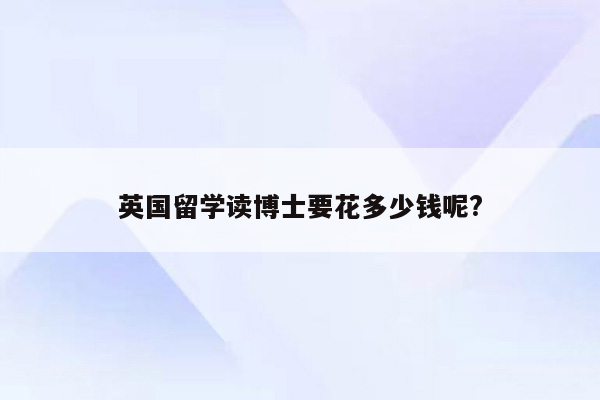 英国留学读博士要花多少钱呢?